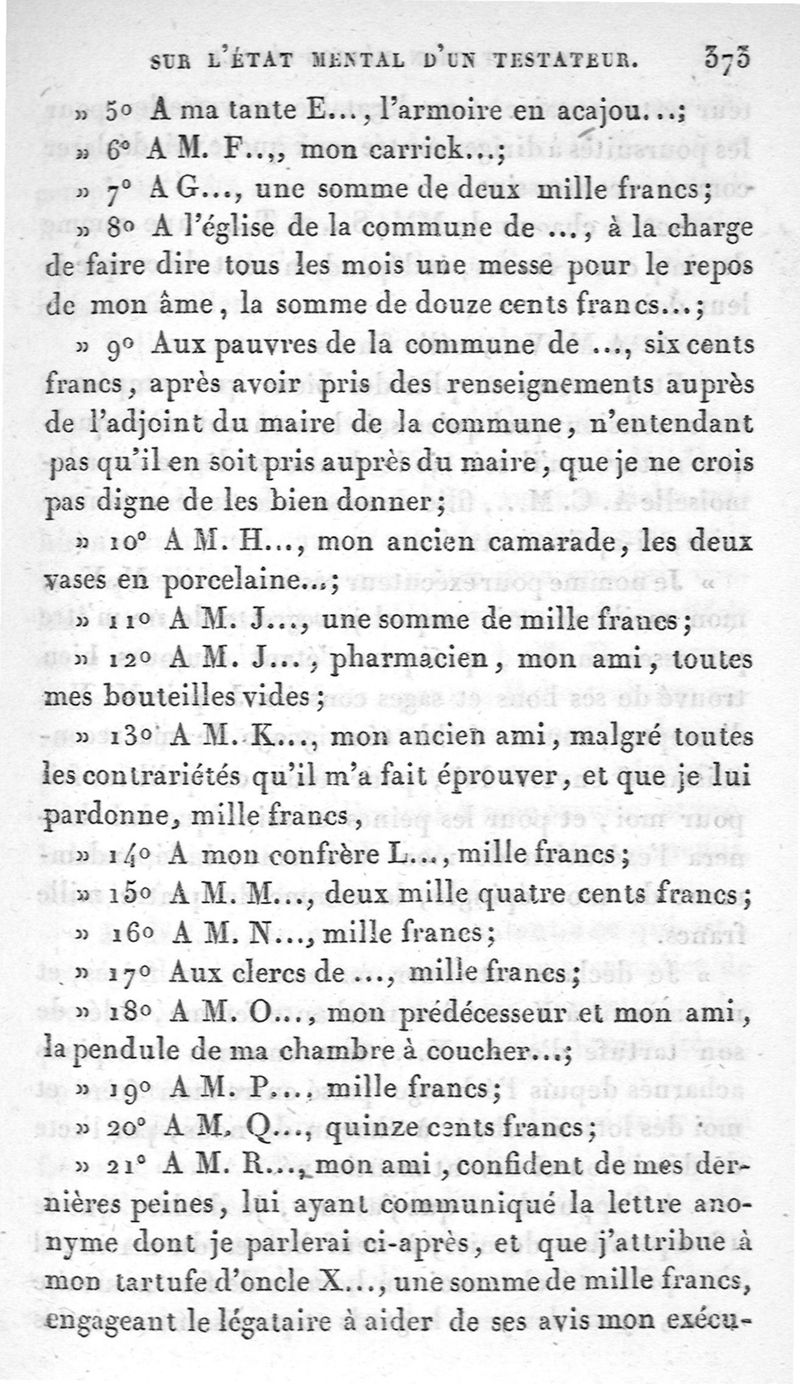 SUR L'ÉTAT MENTAL D'UN TESTATEUR. 373

» 5° A ma tante E..., l'armoire en acajou...;

» 6° A M. F..,, mon carrick...;

» 7° A G..., une somme de deux mille francs;

» 8° A l'église de la commune de ..., à la charge de faire dire tous les mois une messe pour le repos de mon âme, la somme de douze cents francs...;

» 9° Aux pauvres de la commune de ..., six cents francs, après avoir pris des renseignements auprès de l'adjoint du maire de la commune, n'entendant pas qu'il en soit pris auprès du maire, que je ne crois pas digne de les bien donner;

» 10° A M. H..., mon ancien camarade, les deux vases en porcelaine...;

» 11° A M. J..., une somme de mille francs;

» 12° A M. J..., pharmacien, mon ami, toutes mes bouteilles vides;

» 13° A M. K..., mon ancien ami, malgré toutes les contrariétés qu'il m'a fait éprouver, et que je lui pardonne, mille francs,

» 14° A mon confrère L..., mille francs;

» 15° A M. M..., deux mille quatre cents francs;

» 16° A M. N..., mille francs;

» 17° Aux clercs de ..., mille francs;

» 18° A M. O..., mon prédécesseur et mon ami, la pendule de ma chambre à coucher...;

» 19° A M. P..., mille francs;

» 20° A M. Q..., quinze cents francs;

» 21° A M. R..., mon ami, confident de mes dernières peines, lui ayant communiqué la lettre anonyme dont je parlerai ci-après, et que j'attribue à mon tartufe d'oncle X..., une somme de mille francs, engageant le légataire à aider de ses avis mon exécu-